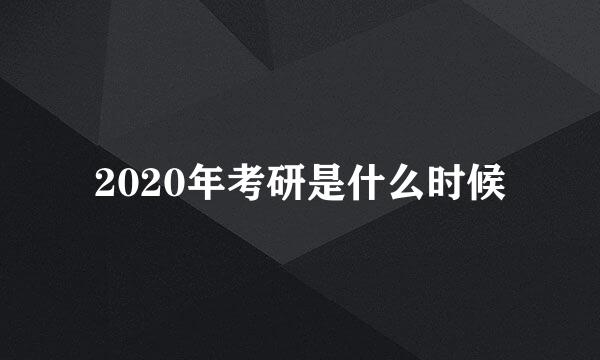 2020年考研是什么时候